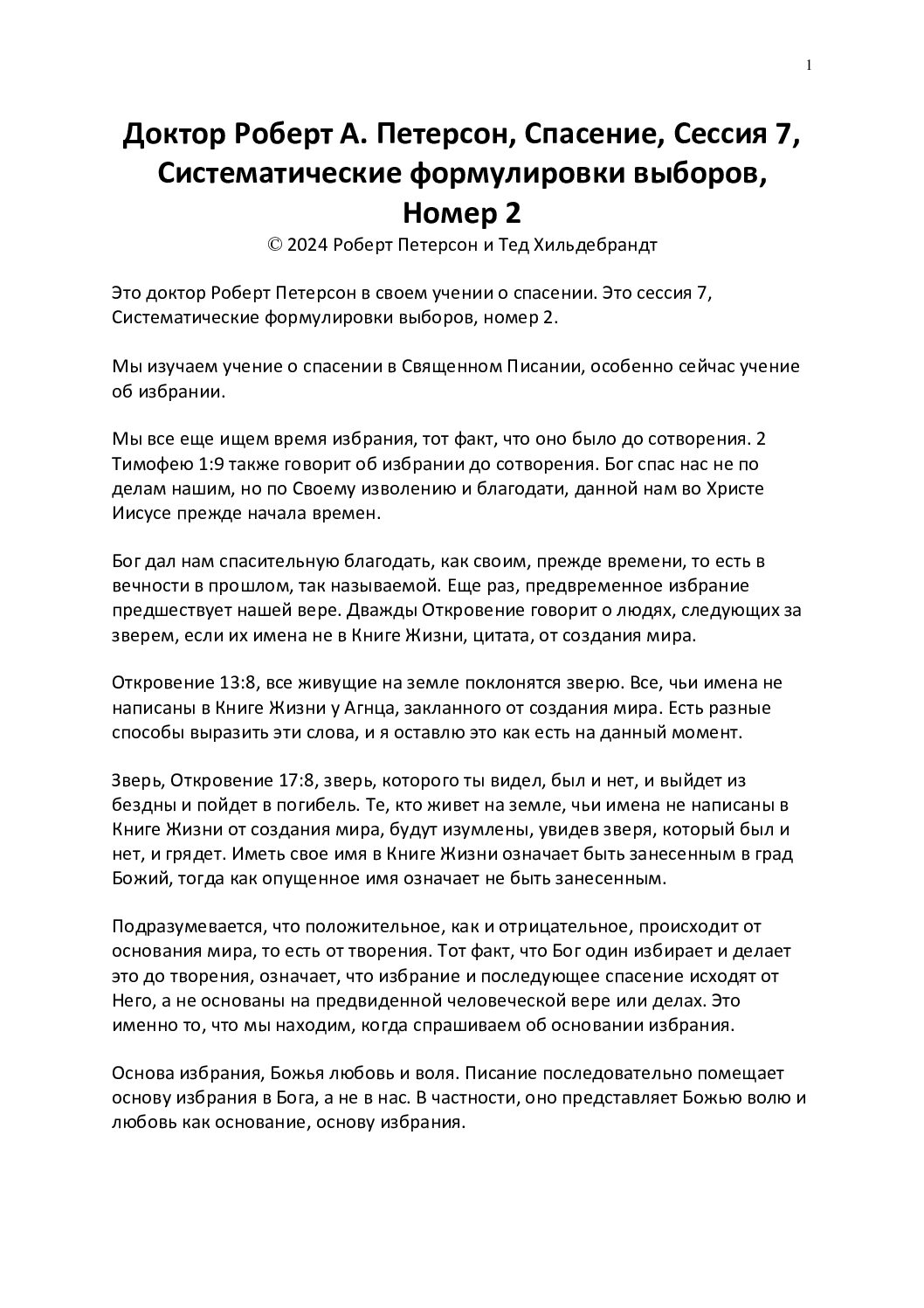 1

Доктор Роберт А. Петерсон, Спасение, Сессия 7, Систематические формулировки выборов, Номер 2

© 2024 Роберт Петерсон и Тед Хильдебрандт

Это доктор Роберт Петерсон в своем учении о спасении. Это сессия 7, Систематические формулировки выборов, номер 2.

Мы изучаем учение о спасении в Священном Писании, особенно сейчас учение об избрании.

Мы все еще ищем время избрания, тот факт, что оно было до сотворения. 2 Тимофею 1:9 также говорит об избрании до сотворения. Бог спас нас не по делам нашим, но по Своему изволению и благодати, данной нам во Христе Иисусе прежде начала времен.

Бог дал нам спасительную благодать, как своим, прежде времени, то есть в вечности в прошлом, так называемой. Еще раз, предвременное избрание предшествует нашей вере. Дважды Откровение говорит о людях, следующих за зверем, если их имена не в Книге Жизни, цитата, от создания мира.

Откровение 13:8, все живущие на земле поклонятся зверю. Все, чьи имена не написаны в Книге Жизни у Агнца, закланного от создания мира. Есть разные способы выразить эти слова, и я оставлю это как есть на данный момент.

Зверь, Откровение 17:8, зверь, которого ты видел, был и нет, и выйдет из бездны и пойдет в погибель. Те, кто живет на земле, чьи имена не написаны в Книге Жизни от создания мира, будут изумлены, увидев зверя, который был и нет, и грядет. Иметь свое имя в Книге Жизни означает быть занесенным в град Божий, тогда как опущенное имя означает не быть занесенным.

Подразумевается, что положительное, как и отрицательное, происходит от основания мира, то есть от творения. Тот факт, что Бог один избирает и делает это до творения, означает, что избрание и последующее спасение исходят от Него, а не основаны на предвиденной человеческой вере или делах. Это именно то, что мы находим, когда спрашиваем об основании избрания.

Основа избрания, Божья любовь и воля. Писание последовательно помещает основу избрания в Бога, а не в нас. В частности, оно представляет Божью волю и любовь как основание, основу избрания.